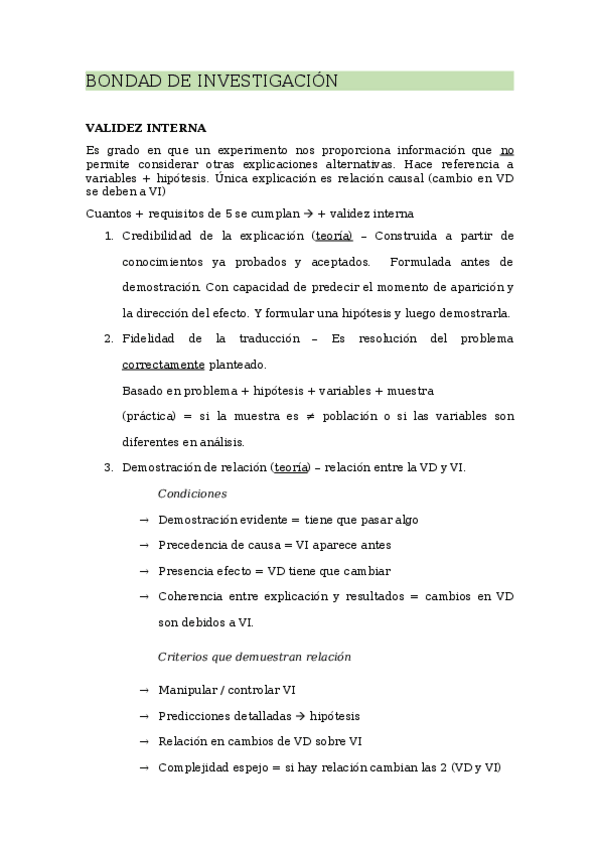 BONDAD DE INVESTIGACIÓN

VALIDEZ INTERNA

Es grado en que un experimento nos proporciona información que no permite considerar otras explicaciones alternativas. Hace referencia a variables + hipótesis. Única explicación es relación causal (cambio en VD se deben a VI)

Cuantos + requisitos de 5 se cumplan → + validez interna

1. Credibilidad de la explicación (teoría) – Construida a partir de conocimientos ya probados y aceptados. Formulada antes de demostración. Con capacidad de predecir el momento de aparición y la dirección del efecto. Y formular una hipótesis y luego demostrarla.

2. Fidelidad de la traducción – Es resolución del problema correctamente planteado.

Basado en problema + hipótesis + variables + muestra

(práctica) = si la muestra es ≠ población o si las variables son diferentes en análisis.

3. Demostración de relación (teoría) – relación entre la VD y VI.

Condiciones

→ Demostración evidente = tiene que pasar algo

→ Precedencia de causa = VI aparece antes

→ Presencia efecto = VD tiene que cambiar

→ Coherencia entre explicación y resultados = cambios en VD son debidos a VI.

Criterios que demuestran relación

→ Manipular / controlar VI

→ Predicciones detalladas → hipótesis

→ Relación en cambios de VD sobre VI

→ Complejidad espejo = si hay relación cambian las 2 (VD y VI)